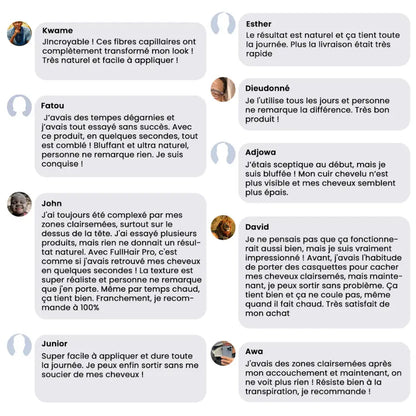 Kwame
JIncroyable ! Ces fibres capillaires ont complètement transformé mon look ! Très naturel et facile à appliquer !

Fatou
J'avais des tempes dégarnies et j'avais tout essayé sans succès. Avec ce produit, en quelques secondes, tout est comblé ! Bluffant et ultra naturel, personne ne remarque rien. Je suis conquise !

John
J'ai toujours été complexé par mes zones clairsemées, surtout sur le dessus de la tête. J'ai essayé plusieurs produits, mais rien ne donnait un résultat naturel. Avec FullHair Pro, c'est comme si j'avais retrouvé mes cheveux en quelques secondes ! La texture est super réaliste et personne ne remarque que j'en porte. Même par temps chaud, ça tient bien. Franchement, je recommande à 100%

Junior
Super facile à appliquer et dure toute la journée. Je peux enfin sortir sans me soucier de mes cheveux !

Esther
Le résultat est naturel et ça tient toute la journée. Plus la livraison était très rapide

Dieudonné
Je l'utilise tous les jours et personne ne remarque la différence. Très bon produit !

Adjowa
J'étais sceptique au début, mais je suis bluffée ! Mon cuir chevelu n'est plus visible et mes cheveux semblent plus épais.

David
Je ne pensais pas que ça fonctionnerait aussi bien, mais je suis vraiment impressionné ! Avant, j'avais l'habitude de porter des casquettes pour cacher mes cheveux clairsemés, mais maintenant, je peux sortir sans problème. Ça tient bien et ça ne coule pas, même quand il fait chaud. Très satisfait de mon achat

Awa
J'avais des zones clairsemées après mon accouchement et maintenant, on ne voit plus rien ! Résiste bien à la transpiration, je recommande !